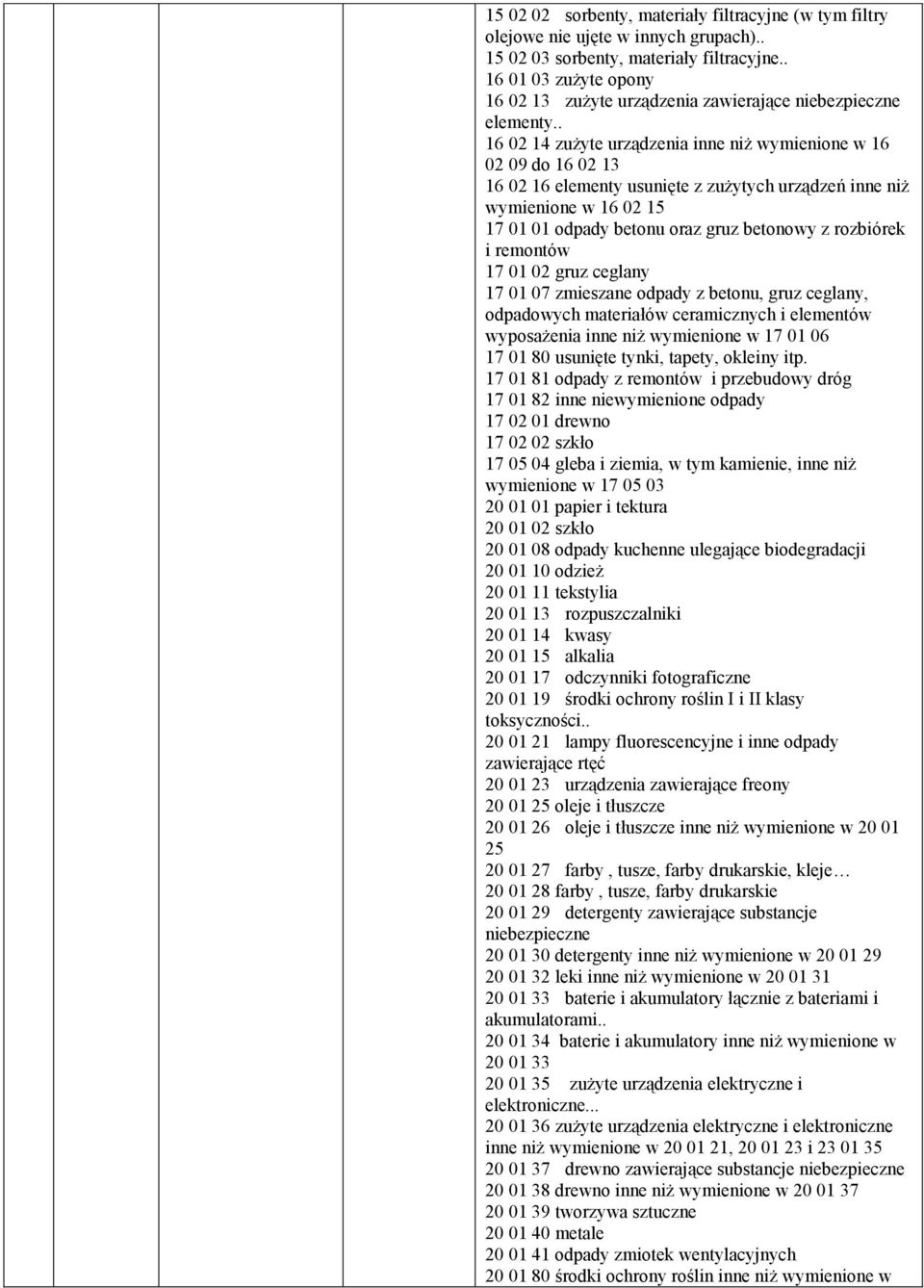 15 02 02 sorbenty, materiały filtracyjne (w tym filtry olejowe nie ujęte w innych grupach)..
15 02 03 sorbenty, materiały filtracyjne..
16 01 03 zużyte opony
16 02 13 zużyte urządzenia zawierające niebezpieczne elementy..
16 02 14 zużyte urządzenia inne niż wymienione w 16 02 09 do 16 02 13
16 02 16 elementy usunięte z zużytych urządzeń inne niż wymienione w 16 02 15
17 01 01 odpady betonu oraz gruz betonowy z rozbiórek i remontów
17 01 02 gruz ceglany
17 01 07 zmieszane odpady z betonu, gruz ceglany, odpadowych materiałów ceramicznych i elementów wyposażenia inne niż wymienione w 17 01 06
17 01 80 usunięte tynki, tapety, okleiny itp.
17 01 81 odpady z remontów i przebudowy dróg
17 01 82 inne niewymienione odpady
17 02 01 drewno
17 02 02 szkło
17 05 04 gleba i ziemia, w tym kamienie, inne niż wymienione w 17 05 03
20 01 01 papier i tektura
20 01 02 szkło
20 01 08 odpady kuchenne ulegające biodegradacji
20 01 10 odzież
20 01 11 tekstylia
20 01 13 rozpuszczalniki
20 01 14 kwasy
20 01 15 alkalia
20 01 17 odczynniki fotograficzne
20 01 19 środki ochrony roślin I i II klasy toksyczności..
20 01 21 lampy fluorescencyjne i inne odpady zawierające rtęć
20 01 23 urządzenia zawierające freony
20 01 25 oleje i tłuszcze
20 01 26 oleje i tłuszcze inne niż wymienione w 20 01 25
20 01 27 farby , tusze, farby drukarskie, kleje…
20 01 28 farby , tusze, farby drukarskie
20 01 29 detergenty zawierające substancje niebezpieczne
20 01 30 detergenty inne niż wymienione w 20 01 29
20 01 32 leki inne niż wymienione w 20 01 31
20 01 33 baterie i akumulatory łącznie z bateriami i akumulatorami..
20 01 34 baterie i akumulatory inne niż wymienione w 20 01 33
20 01 35 zużyte urządzenia elektryczne i elektroniczne...
20 01 36 zużyte urządzenia elektryczne i elektroniczne inne niż wymienione w 20 01 21, 20 01 23 i 23 01 35
20 01 37 drewno zawierające substancje niebezpieczne
20 01 38 drewno inne niż wymienione w 20 01 37
20 01 39 tworzywa sztuczne
20 01 40 metale
20 01 41 odpady zmiotek wentylacyjnych
20 01 80 środki ochrony roślin inne niż wymienione w